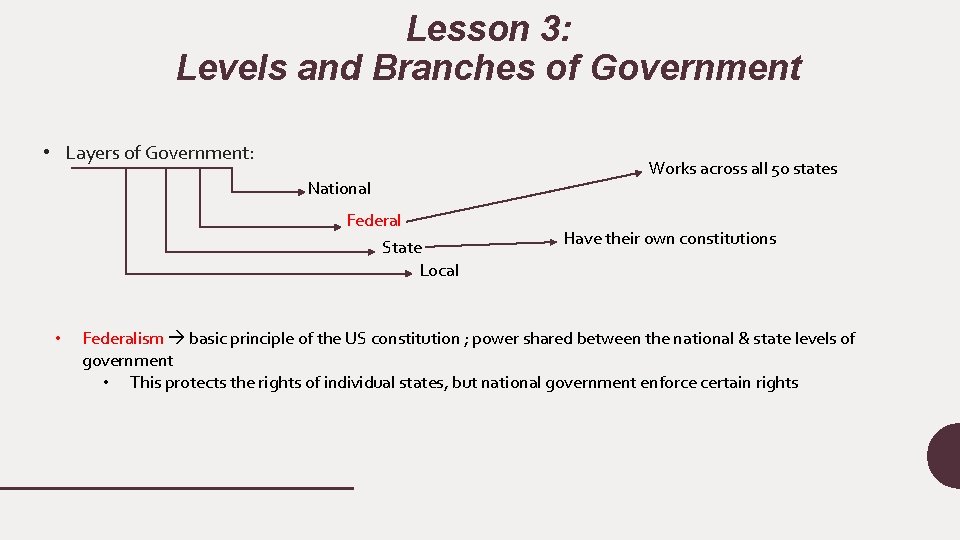 Lesson 3:
Levels and Branches of Government

• Layers of Government:

National

Federal

State

Local

Works across all 50 states

Have their own constitutions

• Federalism → basic principle of the US constitution ; power shared between the national & state levels of government

• This protects the rights of individual states, but national government enforce certain rights